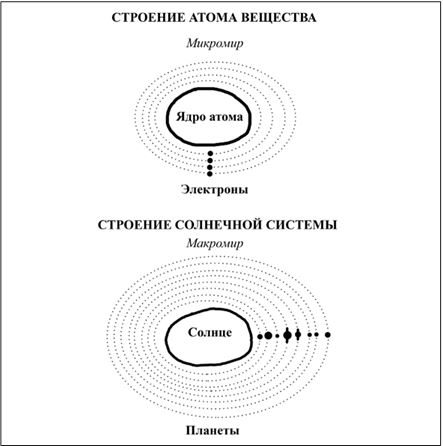 СТРОЕНИЕ АТОМА ВЕЩЕСТВА

Микромир

Ядро атома

Электроны

СТРОЕНИЕ СОЛНЕЧНОЙ СИСТЕМЫ

Макромир

Солнце

Планеты